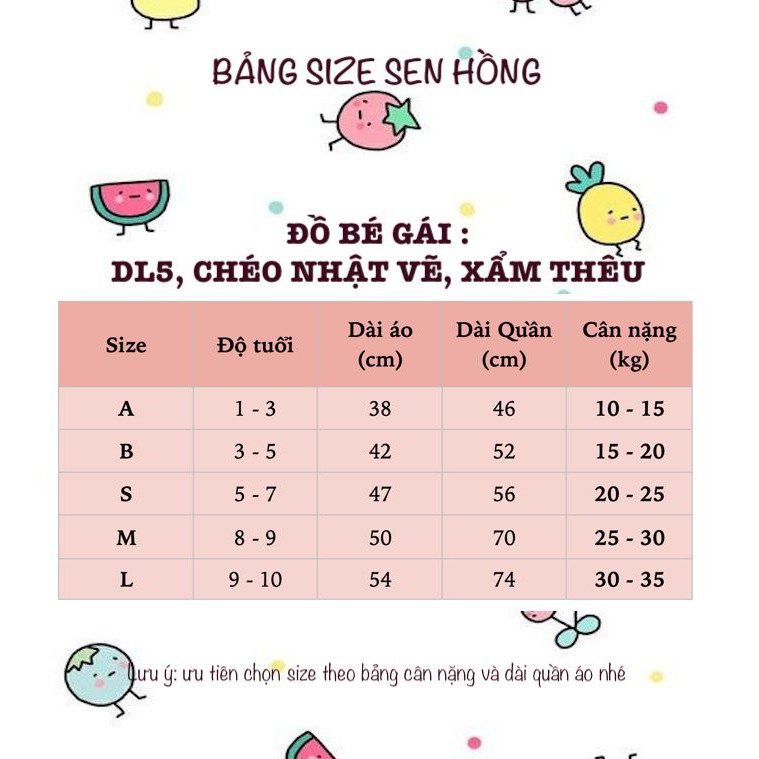 BẢNG SIZE SEN HỒNG

ĐỒ BÉ GÁI :
DL5, CHÉO NHẬT VẼ, XẨM THÊU

| Size | Độ tuổi | Dài áo (cm) | Dài Quần (cm) | Cân nặng (kg) |
|---|---|---|---|---|
| A | 1 - 3 | 38 | 46 | 10 - 15 |
| B | 3 - 5 | 42 | 52 | 15 - 20 |
| S | 5 - 7 | 47 | 56 | 20 - 25 |
| M | 8 - 9 | 50 | 70 | 25 - 30 |
| L | 9 - 10 | 54 | 74 | 30 - 35 |

Lưu ý: ưu tiên chọn size theo bảng cân nặng và dài quần áo nhé